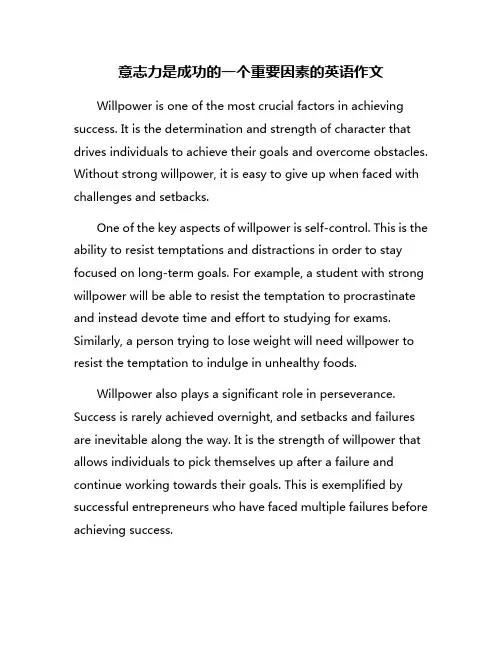 意志力是成功的一个重要因素的英语作文

Willpower is one of the most crucial factors in achieving success. It is the determination and strength of character that drives individuals to achieve their goals and overcome obstacles. Without strong willpower, it is easy to give up when faced with challenges and setbacks.

One of the key aspects of willpower is self-control. This is the ability to resist temptations and distractions in order to stay focused on long-term goals. For example, a student with strong willpower will be able to resist the temptation to procrastinate and instead devote time and effort to studying for exams. Similarly, a person trying to lose weight will need willpower to resist the temptation to indulge in unhealthy foods.

Willpower also plays a significant role in perseverance. Success is rarely achieved overnight, and setbacks and failures are inevitable along the way. It is the strength of willpower that allows individuals to pick themselves up after a failure and continue working towards their goals. This is exemplified by successful entrepreneurs who have faced multiple failures before achieving success.